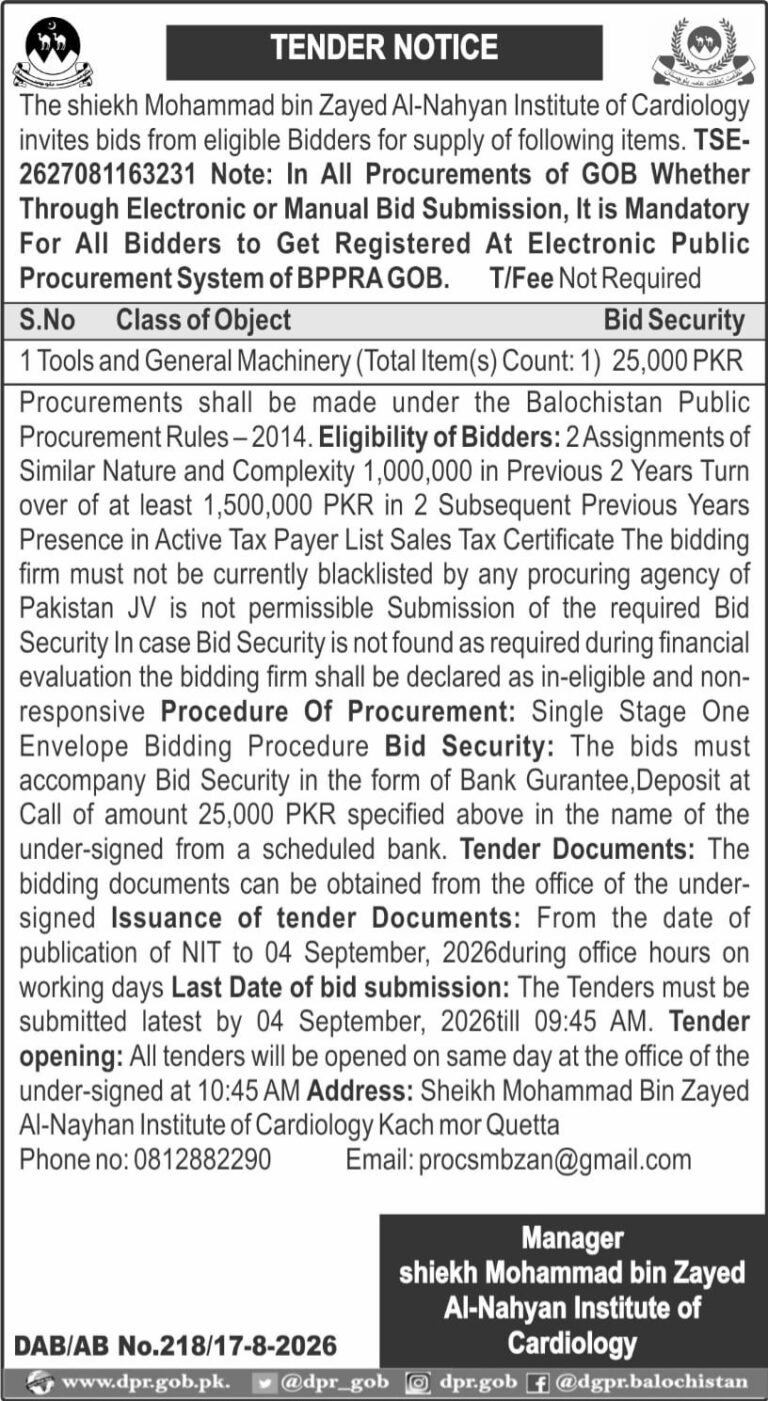 TENDER NOTICE

The shiekh Mohammad bin Zayed Al-Nahyan Institute of Cardiology invites bids from eligible Bidders for supply of following items. TSE-2627081163231 Note: In All Procurements of GOB Whether Through Electronic or Manual Bid Submission, It is Mandatory For All Bidders to Get Registered At Electronic Public Procurement System of BPPRA GOB. T/Fee Not Required

| S.No | Class of Object | Bid Security |
|---|---|---|
| 1 | Tools and General Machinery (Total Item(s) Count: 1) | 25,000 PKR |

Procurements shall be made under the Balochistan Public Procurement Rules – 2014. Eligibility of Bidders: 2 Assignments of Similar Nature and Complexity 1,000,000 in Previous 2 Years Turn over of at least 1,500,000 PKR in 2 Subsequent Previous Years Presence in Active Tax Payer List Sales Tax Certificate The bidding firm must not be currently blacklisted by any procuring agency of Pakistan JV is not permissible Submission of the required Bid Security In case Bid Security is not found as required during financial evaluation the bidding firm shall be declared as in-eligible and non-responsive Procedure Of Procurement: Single Stage One Envelope Bidding Procedure Bid Security: The bids must accompany Bid Security in the form of Bank Gurantee,Deposit at Call of amount 25,000 PKR specified above in the name of the under-signed from a scheduled bank. Tender Documents: The bidding documents can be obtained from the office of the under-signed Issuance of tender Documents: From the date of publication of NIT to 04 September, 2026during office hours on working days Last Date of bid submission: The Tenders must be submitted latest by 04 September, 2026till 09:45 AM. Tender opening: All tenders will be opened on same day at the office of the under-signed at 10:45 AM Address: Sheikh Mohammad Bin Zayed Al-Nayhan Institute of Cardiology Kach mor Quetta
Phone no: 0812882290 Email: procsmbzan@gmail.com

Manager
shiekh Mohammad bin Zayed
Al-Nahyan Institute of
Cardiology

DAB/AB No.218/17-8-2026

www.dpr.gob.pk. @dpr_gob dpr.gob @dgpr.balochistan